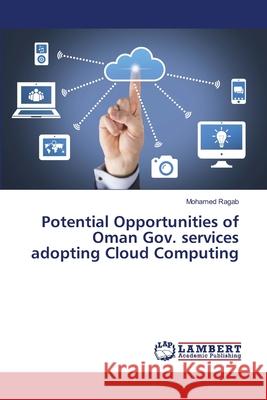 Mohamed Ragab

Potential Opportunities of Oman Gov. services adopting Cloud Computing

LAP LAMBERT Academic Publishing

Kraina Książek